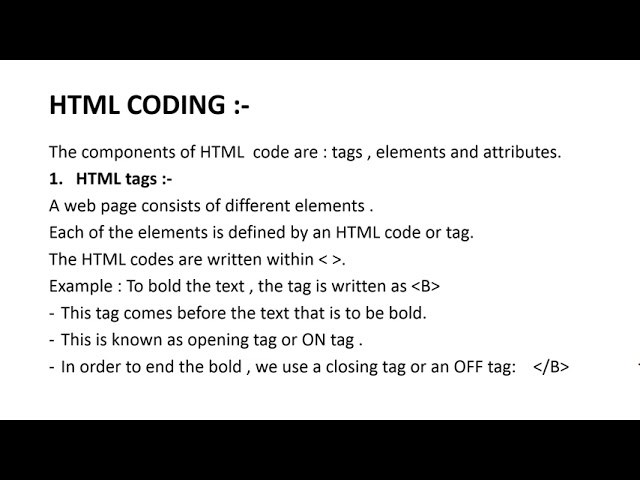 HTML CODING :-

The components of HTML code are : tags , elements and attributes.

1. HTML tags :-

A web page consists of different elements .

Each of the elements is defined by an HTML code or tag.

The HTML codes are written within < >.

Example : To bold the text , the tag is written as <B>

- This tag comes before the text that is to be bold.

- This is known as opening tag or ON tag .

- In order to end the bold , we use a closing tag or an OFF tag: </B>